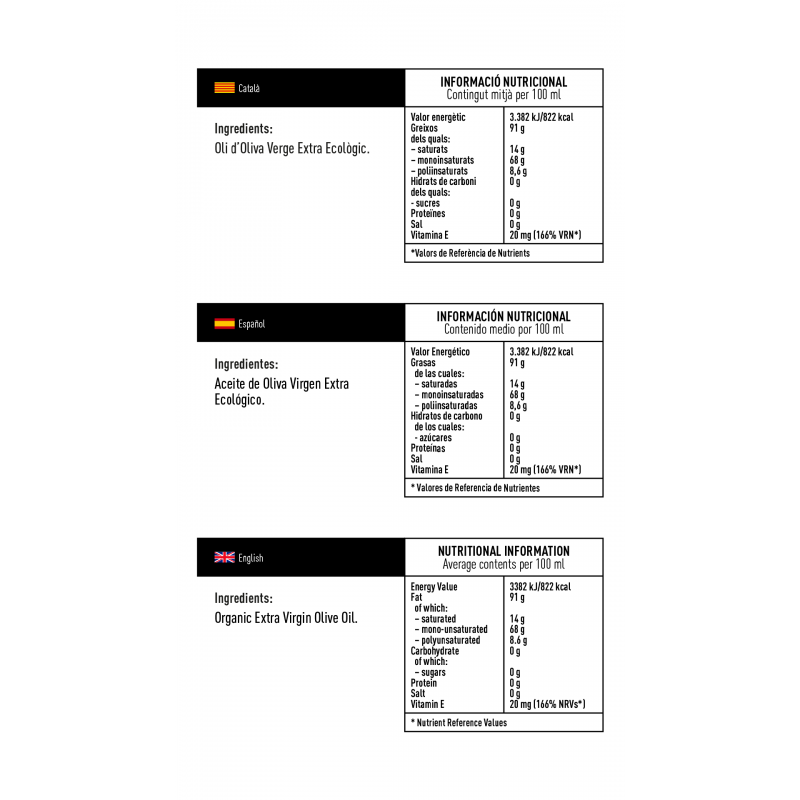 Català

Ingredients:
Oli d'Oliva Verge Extra Ecològic.

INFORMACIÓ NUTRICIONAL
Contingut mitjà per 100 ml

| | |
|---|---|
| Valor energètic | 3.382 kJ/822 kcal |
| Greixos | 91 g |
| dels quals: | |
| – saturats | 14 g |
| – monoinsaturats | 68 g |
| – poliinsaturats | 8,6 g |
| Hidrats de carboni | 0 g |
| dels quals: | |
| - sucres | 0 g |
| Proteïnes | 0 g |
| Sal | 0 g |
| Vitamina E | 20 mg (166% VRN*) |

*Valors de Referència de Nutrients

Español

Ingredientes:
Aceite de Oliva Virgen Extra Ecológico.

INFORMACIÓN NUTRICIONAL
Contenido medio por 100 ml

| | |
|---|---|
| Valor Energético | 3.382 kJ/822 kcal |
| Grasas | 91 g |
| de las cuales: | |
| – saturadas | 14 g |
| – monoinsaturadas | 68 g |
| – poliinsaturadas | 8,6 g |
| Hidratos de carbono | 0 g |
| de los cuales: | |
| - azúcares | 0 g |
| Proteínas | 0 g |
| Sal | 0 g |
| Vitamina E | 20 mg (166% VRN*) |

* Valores de Referencia de Nutrientes

English

Ingredients:
Organic Extra Virgin Olive Oil.

NUTRITIONAL INFORMATION
Average contents per 100 ml

| | |
|---|---|
| Energy Value | 3382 kJ/822 kcal |
| Fat | 91 g |
| of which: | |
| – saturated | 14 g |
| – mono-unsaturated | 68 g |
| – polyunsaturated | 8.6 g |
| Carbohydrate | 0 g |
| of which: | |
| – sugars | 0 g |
| Protein | 0 g |
| Salt | 0 g |
| Vitamin E | 20 mg (166% NRVs*) |

* Nutrient Reference Values